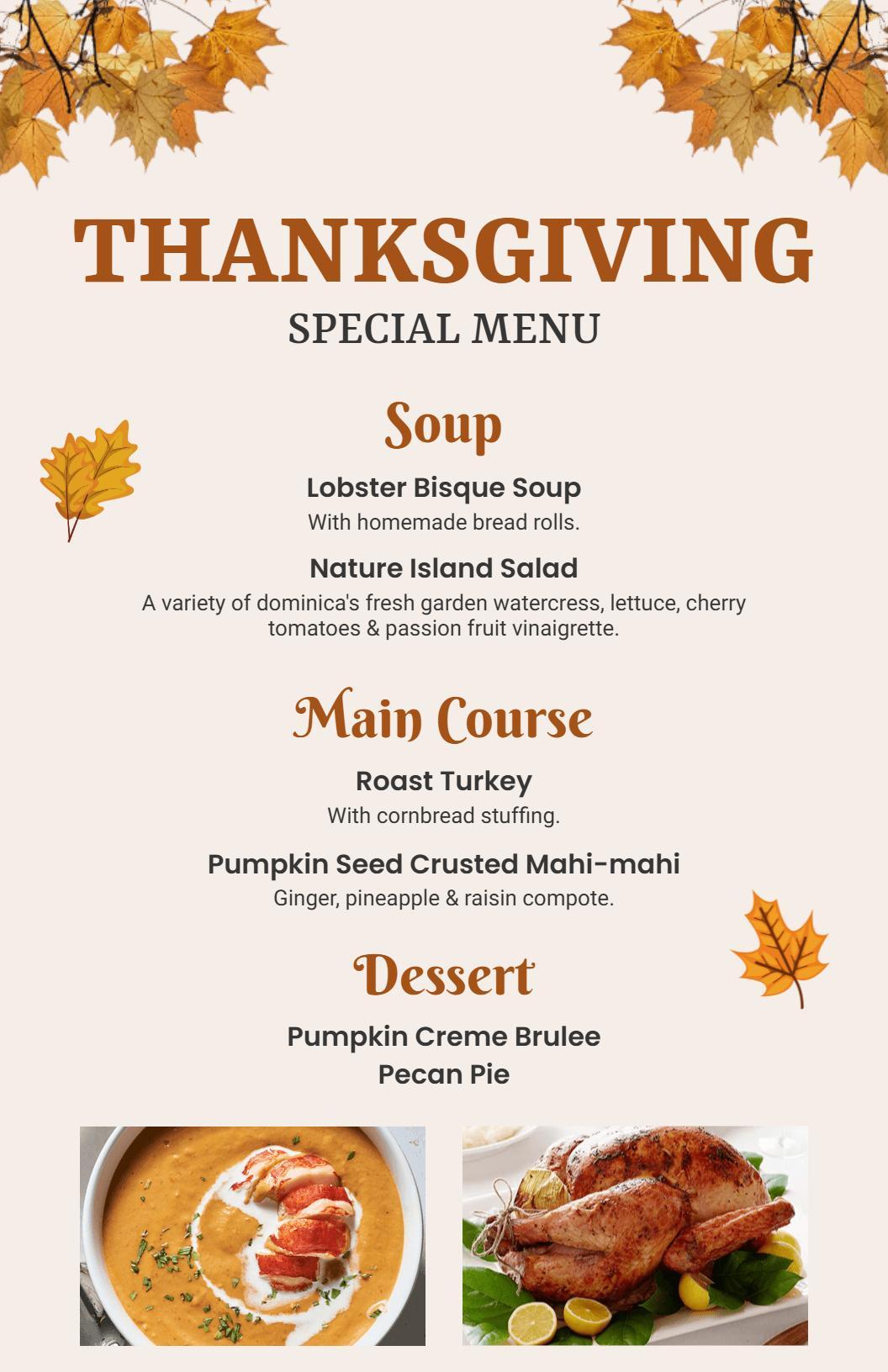 THANKSGIVING
SPECIAL MENU

Soup

Lobster Bisque Soup
With homemade bread rolls.

Nature Island Salad
A variety of dominica's fresh garden watercress, lettuce, cherry tomatoes & passion fruit vinaigrette.

Main Course

Roast Turkey
With cornbread stuffing.

Pumpkin Seed Crusted Mahi-mahi
Ginger, pineapple & raisin compote.

Dessert

Pumpkin Creme Brulee
Pecan Pie